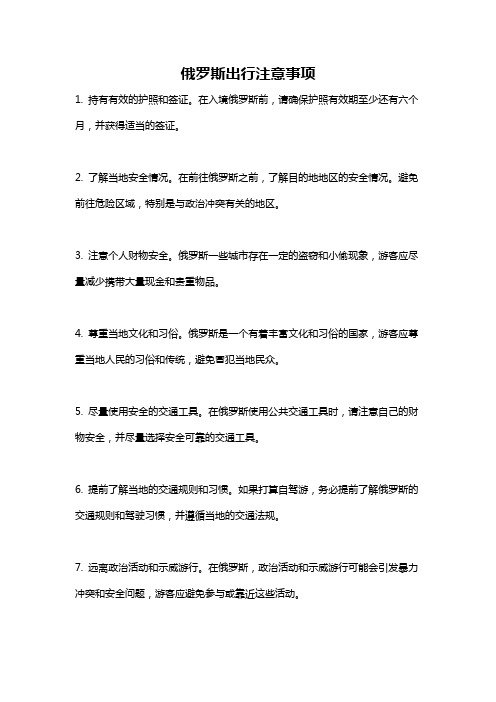 俄罗斯出行注意事项

1. 持有有效的护照和签证。在入境俄罗斯前，请确保护照有效期至少还有六个月，并获得适当的签证。

2. 了解当地安全情况。在前往俄罗斯之前，了解目的地地区的安全情况。避免前往危险区域，特别是与政治冲突有关的地区。

3. 注意个人财物安全。俄罗斯一些城市存在一定的盗窃和小偷现象，游客应尽量减少携带大量现金和贵重物品。

4. 尊重当地文化和习俗。俄罗斯是一个有着丰富文化和习俗的国家，游客应尊重当地人民的习俗和传统，避免冒犯当地民众。

5. 尽量使用安全的交通工具。在俄罗斯使用公共交通工具时，请注意自己的财物安全，并尽量选择安全可靠的交通工具。

6. 提前了解当地的交通规则和习惯。如果打算自驾游，务必提前了解俄罗斯的交通规则和驾驶习惯，并遵循当地的交通法规。

7. 远离政治活动和示威游行。在俄罗斯，政治活动和示威游行可能会引发暴力冲突和安全问题，游客应避免参与或靠近这些活动。